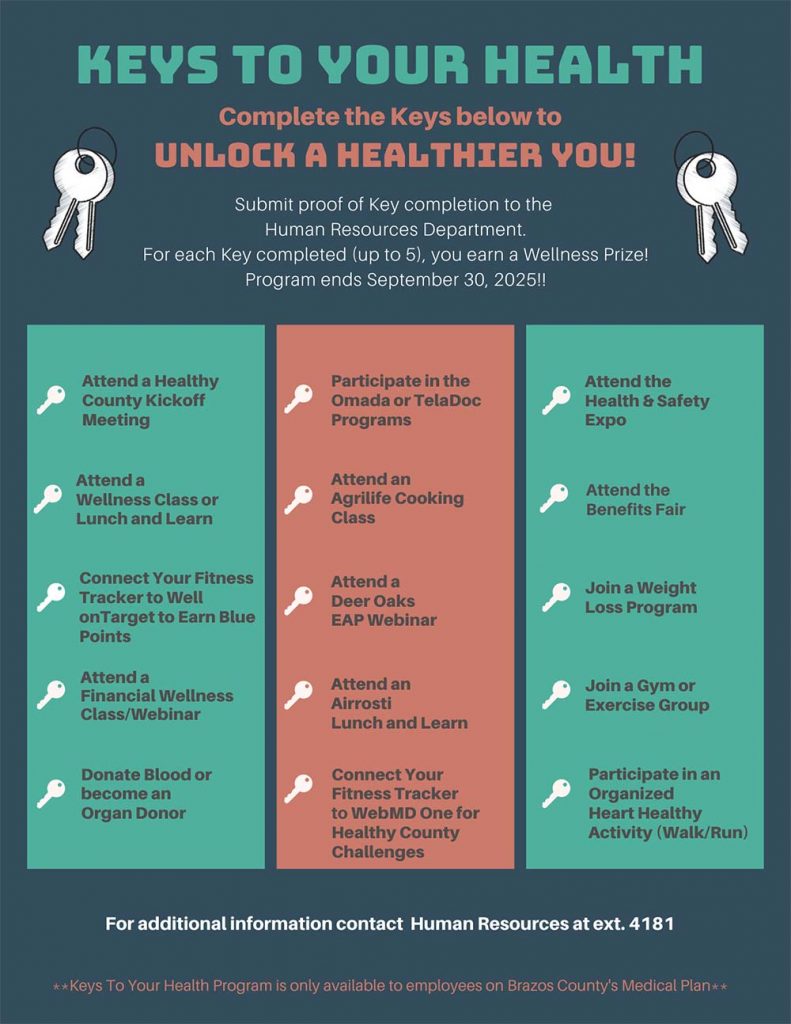 KEYS TO YOUR HEALTH

Complete the Keys below to

UNLOCK A HEALTHIER YOU!

Submit proof of Key completion to the Human Resources Department. For each Key completed (up to 5), you earn a Wellness Prize! Program ends September 30, 2025!!

Attend a Healthy County Kickoff Meeting

Attend a Wellness Class or Lunch and Learn

Connect Your Fitness Tracker to Well onTarget to Earn Blue Points

Attend a Financial Wellness Class/Webinar

Donate Blood or become an Organ Donor

Participate in the Omada or TelaDoc Programs

Attend an Agrilife Cooking Class

Attend a Deer Oaks EAP Webinar

Attend an Airrosti Lunch and Learn

Connect Your Fitness Tracker to WebMD One for Healthy County Challenges

Attend the Health & Safety Expo

Attend the Benefits Fair

Join a Weight Loss Program

Join a Gym or Exercise Group

Participate in an Organized Heart Healthy Activity (Walk/Run)

For additional information contact Human Resources at ext. 4181

**Keys To Your Health Program is only available to employees on Brazos County's Medical Plan**